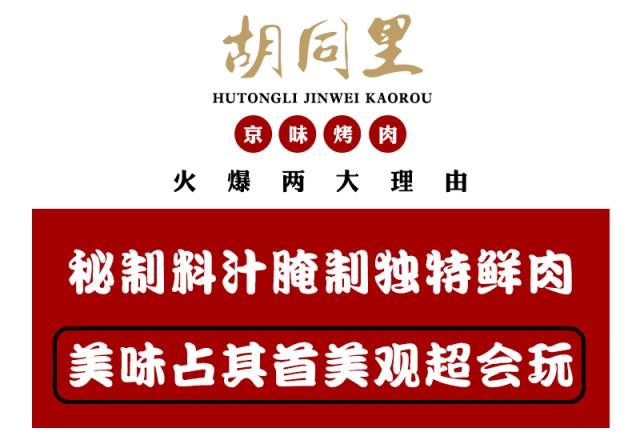 胡同里
HUTONGLI JINWEI KAOROU
京味烤肉
火爆两大理由

秘制料汁腌制独特鲜肉
美味占其首美观超会玩